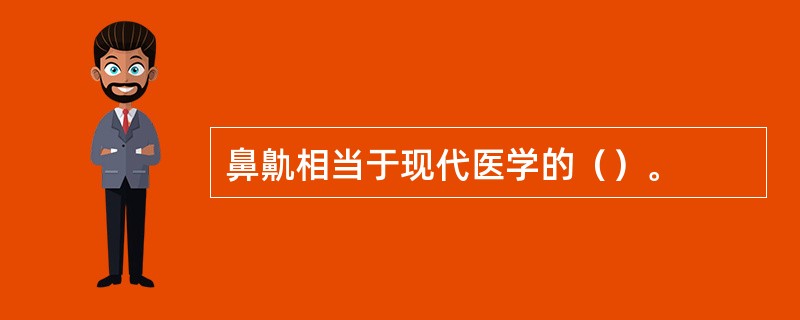 鼻鼽相当于现代医学的（）。